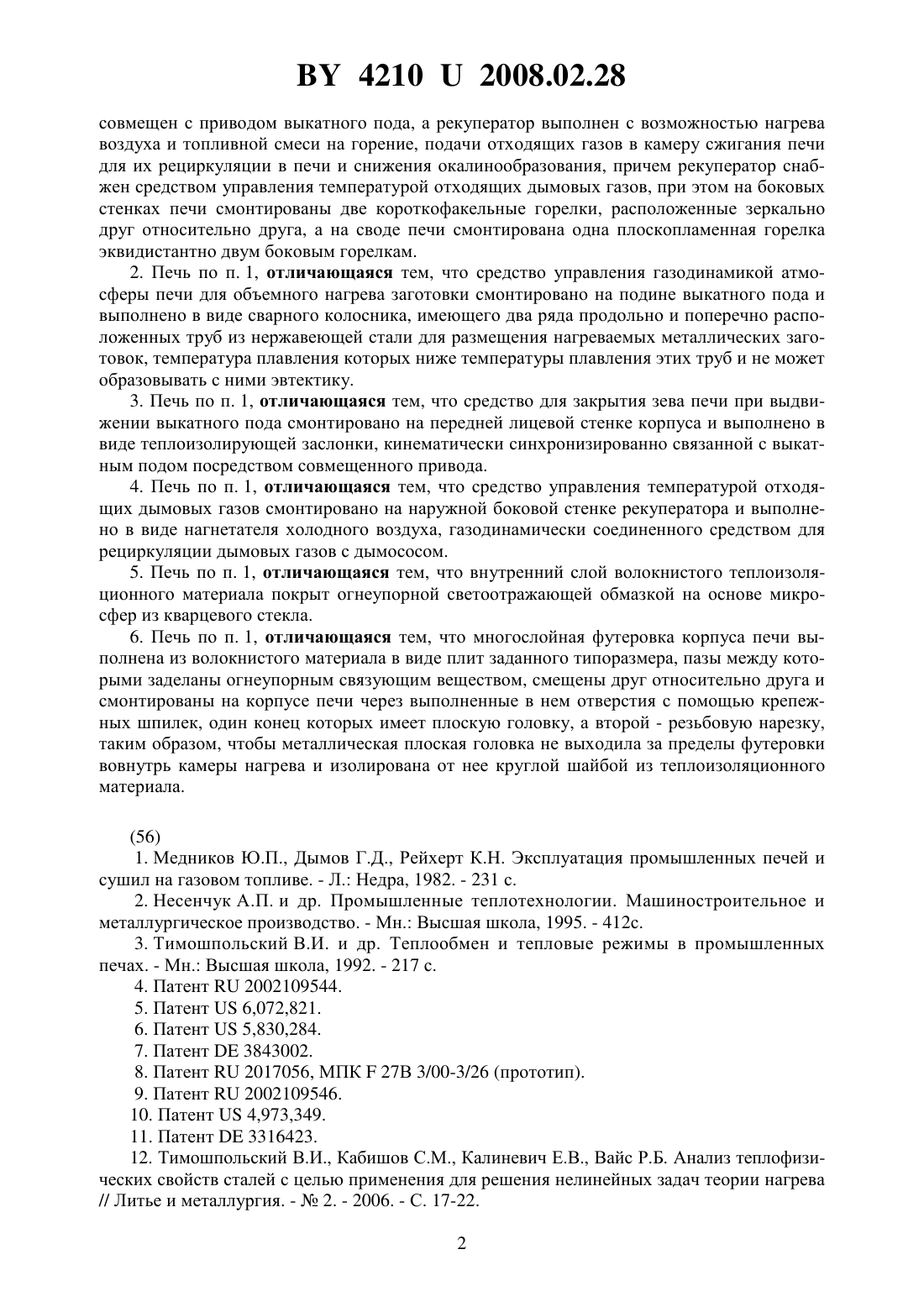 BY 4210 U 2008.02.28

совмещен с приводом выкатного пода, а рекуператор выполнен с возможностью нагрева воздуха и топливной смеси на горение, подачи отходящих газов в камеру сжигания печи для их рециркуляции в печи и снижения окалинообразования, причем рекуператор снабжен средством управления температурой отходящих дымовых газов, при этом на боковых стенках печи смонтированы две короткофакельные горелки, расположенные зеркально друг относительно друга, а на своде печи смонтирована одна плоскопламенная горелка эквидистантно двум боковым горелкам.

2. Печь по п. 1, отличающаяся тем, что средство управления газодинамикой атмосферы печи для объемного нагрева заготовки смонтировано на подине выкатного пода и выполнено в виде сварного колосника, имеющего два ряда продольно и поперечно расположенных труб из нержавеющей стали для размещения нагреваемых металлических заготовок, температура плавления которых ниже температуры плавления этих труб и не может образовывать с ними эвтектику.

3. Печь по п. 1, отличающаяся тем, что средство для закрытия зева печи при выдвижении выкатного пода смонтировано на передней лицевой стенке корпуса и выполнено в виде теплоизолирующей заслонки, кинематически синхронизированно связанной с выкатным подом посредством совмещенного привода.

4. Печь по п. 1, отличающаяся тем, что средство управления температурой отходящих дымовых газов смонтировано на наружной боковой стенке рекуператора и выполнено в виде нагнетателя холодного воздуха, газодинамически соединенного средством для рециркуляции дымовых газов с дымососом.

5. Печь по п. 1, отличающаяся тем, что внутренний слой волокнистого теплоизоляционного материала покрыт огнеупорной светоотражающей обмазкой на основе микросфер из кварцевого стекла.

6. Печь по п. 1, отличающаяся тем, что многослойная футеровка корпуса печи выполнена из волокнистого материала в виде плит заданного типоразмера, пазы между которыми заделаны огнеупорным связующим веществом, смещены друг относительно друга и смонтированы на корпусе печи через выполненные в нем отверстия с помощью крепежных шпилек, один конец которых имеет плоскую головку, а второй - резьбовую нарезку, таким образом, чтобы металлическая плоская головка не выходила за пределы футеровки вовнутрь камеры нагрева и изолирована от нее круглой шайбой из теплоизоляционного материала.

(56)

1. Медников Ю.П., Дымов Г.Д., Рейхерт К.Н. Эксплуатация промышленных печей и сушил на газовом топливе. - Л.: Недра, 1982. - 231 с.

2. Несенчук А.П. и др. Промышленные теплотехнологии. Машиностроительное и металлургическое производство. - Мн.: Высшая школа, 1995. - 412с.

3. Тимошпольский В.И. и др. Теплообмен и тепловые режимы в промышленных печах. - Мн.: Высшая школа, 1992. - 217 с.

4. Патент RU 2002109544.

5. Патент US 6,072,821.

6. Патент US 5,830,284.

7. Патент DE 3843002.

8. Патент RU 2017056, МПК F 27B 3/00-3/26 (прототип).

9. Патент RU 2002109546.

10. Патент US 4,973,349.

11. Патент DE 3316423.

12. Тимошпольский В.И., Кабишов С.М., Калиневич Е.В., Вайс Р.Б. Анализ теплофизических свойств сталей с целью применения для решения нелинейных задач теории нагрева // Литье и металлургия. - № 2. - 2006. - С. 17-22.

2